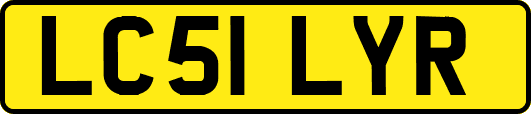 LC51 LYR